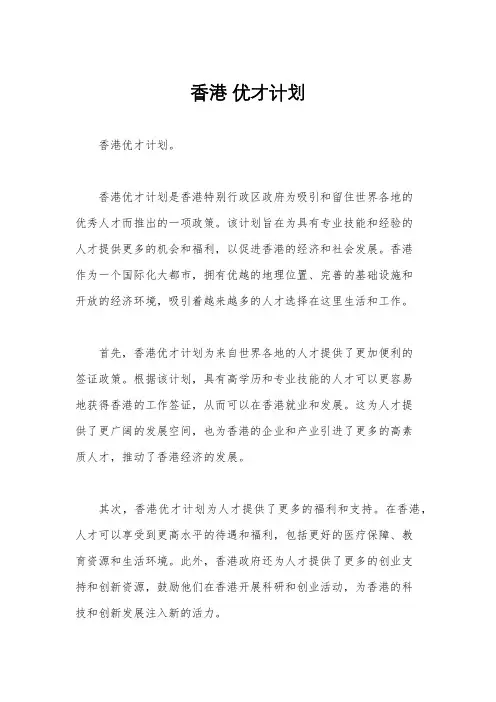 香港 优才计划

香港优才计划。

香港优才计划是香港特别行政区政府为吸引和留住世界各地的优秀人才而推出的一项政策。该计划旨在为具有专业技能和经验的人才提供更多的机会和福利，以促进香港的经济和社会发展。香港作为一个国际化大都市，拥有优越的地理位置、完善的基础设施和开放的经济环境，吸引着越来越多的人才选择在这里生活和工作。

首先，香港优才计划为来自世界各地的人才提供了更加便利的签证政策。根据该计划，具有高学历和专业技能的人才可以更容易地获得香港的工作签证，从而可以在香港就业和发展。这为人才提供了更广阔的发展空间，也为香港的企业和产业引进了更多的高素质人才，推动了香港经济的发展。

其次，香港优才计划为人才提供了更多的福利和支持。在香港，人才可以享受到更高水平的待遇和福利，包括更好的医疗保障、教育资源和生活环境。此外，香港政府还为人才提供了更多的创业支持和创新资源，鼓励他们在香港开展科研和创业活动，为香港的科技和创新发展注入新的活力。